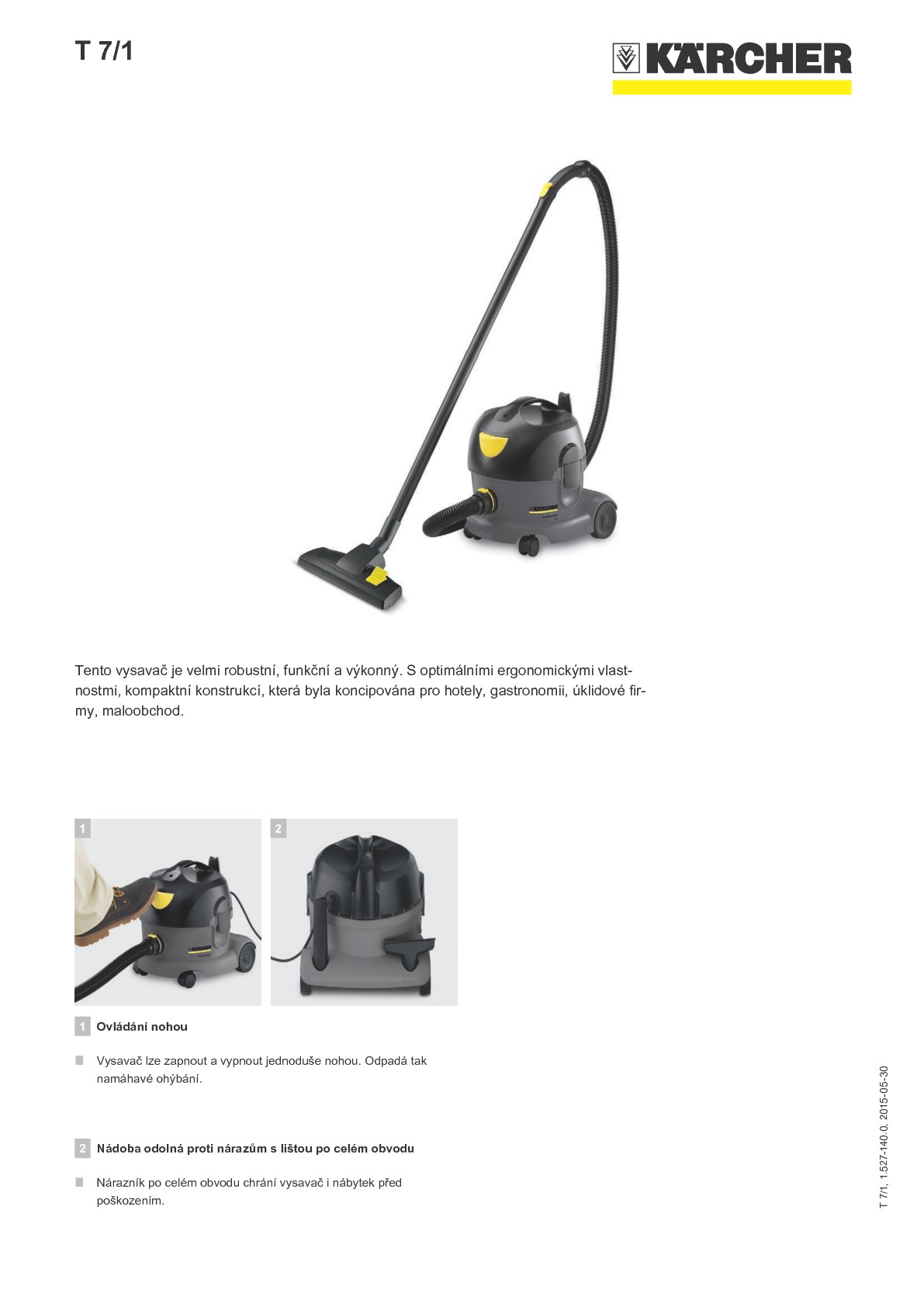 T 7/1

KÄRCHER

Tento vysavač je velmi robustní, funkční a výkonný. S optimálními ergonomickými vlastnostmi, kompaktní konstrukcí, která byla koncipována pro hotely, gastronomii, úklidové firmy, maloobchod.

1

2

1 Ovládání nohou

Vysavač lze zapnout a vypnout jednoduše nohou. Odpadá tak namáhavé ohýbání.

2 Nádoba odolná proti nárazům s lištou po celém obvodu

Nárazník po celém obvodu chrání vysavač i nábytek před poškozením.

T 7/1, 1.527-140.0, 2015-05-30